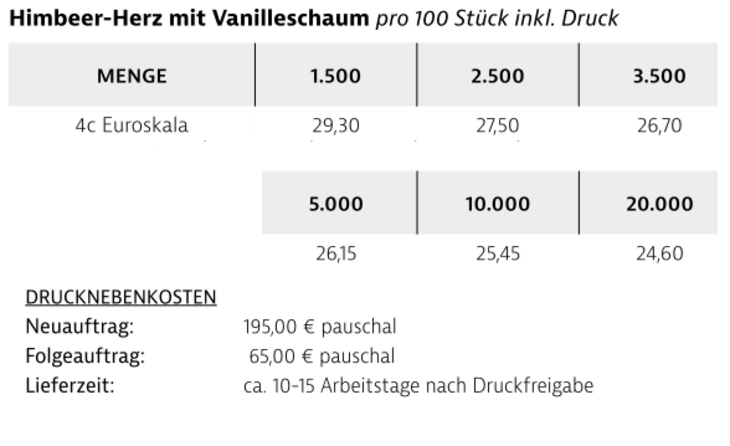 Himbeer-Herz mit Vanilleschaum pro 100 Stück inkl. Druck

| MENGE | 1.500 | 2.500 | 3.500 |
|---|---|---|---|
| 4c Euroskala | 29,30 | 27,50 | 26,70 |

| 5.000 | 10.000 | 20.000 |
|---|---|---|
| 26,15 | 25,45 | 24,60 |

DRUCKNEBENKOSTEN
Neuauftrag: 195,00 € pauschal
Folgeauftrag: 65,00 € pauschal
Lieferzeit: ca. 10-15 Arbeitstage nach Druckfreigabe